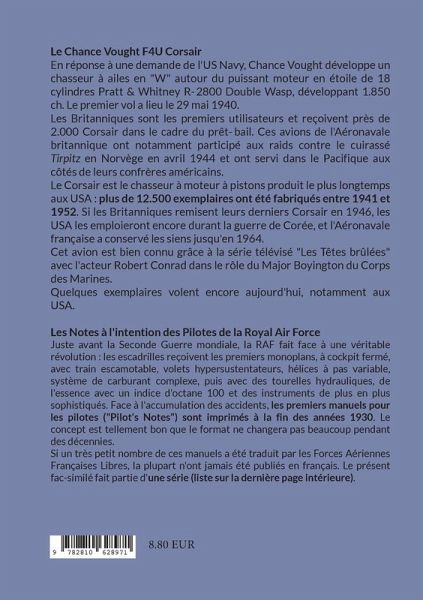 Le Chance Vought F4U Corsair
En réponse à une demande de l'US Navy, Chance Vought développe un chasseur à ailes en "W" autour du puissant moteur en étoile de 18 cylindres Pratt & Whitney R-2800 Double Wasp, développant 1.850 ch. Le premier vol a lieu le 29 mai 1940.
Les Britanniques sont les premiers utilisateurs et reçoivent près de 2.000 Corsair dans le cadre du prêt-bail. Ces avions de l'Aéronavale britannique ont notamment participé aux raids contre le cuirassé Tirpitz en Norvège en avril 1944 et ont servi dans le Pacifique aux côtés de leurs confrères américains.
Le Corsair est le chasseur à moteur à pistons produit le plus longtemps aux USA : plus de 12.500 exemplaires ont été fabriqués entre 1941 et 1952. Si les Britanniques remisent leurs derniers Corsair en 1946, les USA les emploieront encore durant la guerre de Corée, et l'Aéronavale française a conservé les siens jusqu'en 1964.
Cet avion est bien connu grâce à la série télévisé "Les Têtes brûlées" avec l'acteur Robert Conrad dans le rôle du Major Boyington du Corps des Marines.
Quelques exemplaires volent encore aujourd'hui, notamment aux USA.

Les Notes à l'intention des Pilotes de la Royal Air Force
Juste avant la Seconde Guerre mondiale, la RAF fait face à une véritable révolution : les escadrilles reçoivent les premiers monoplans, à cockpit fermé, avec train escamotable, volets hypersustentateurs, hélices à pas variable, système de carburant complexe, puis avec des tourelles hydrauliques, de l'essence avec un indice d'octane 100 et des instruments de plus en plus sophistiqués. Face à l'accumulation des accidents, les premiers manuels pour les pilotes ("Pilot's Notes") sont imprimés à la fin des années 1930. Le concept est tellement bon que le format ne changera pas beaucoup pendant des décennies.
Si un très petit nombre de ces manuels a été traduit par les Forces Aériennes Françaises Libres, la plupart n'ont jamais été publiés en français. Le présent fac-similé fait partie d'une série (liste sur la dernière page intérieure).

9 782810 628971

8.80 EUR